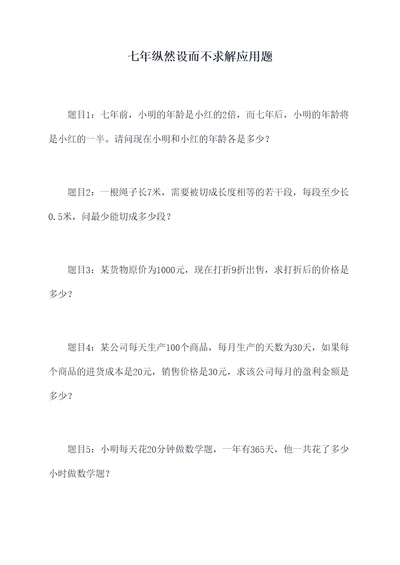 七年纵然设而不求解应用题

题目1：七年前，小明的年龄是小红的2倍，而七年后，小明的年龄将是小红的一半。请问现在小明和小红的年龄各是多少？

题目2：一根绳子长7米，需要被切成长度相等的若干段，每段至少长0.5米，问最少能切成多少段？

题目3：某货物原价为1000元，现在打折9折出售，求打折后的价格是多少？

题目4：某公司每天生产100个商品，每月生产的天数为30天，如果每个商品的进货成本是20元，销售价格是30元，求该公司每月的盈利金额是多少？

题目5：小明每天花20分钟做数学题，一年有365天，他一共花了多少小时做数学题？